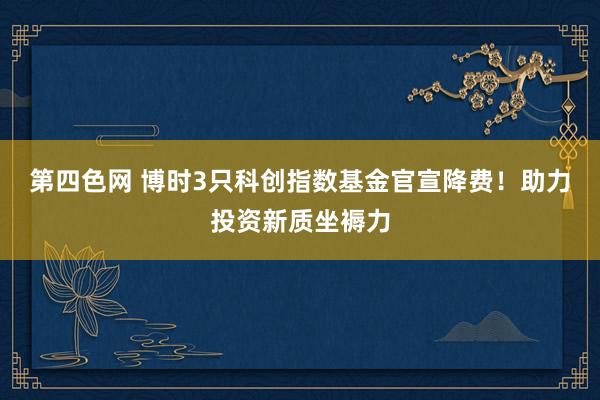 第四色网 博时3只科创指数基金官宣降费！助力投资新质坐褥力